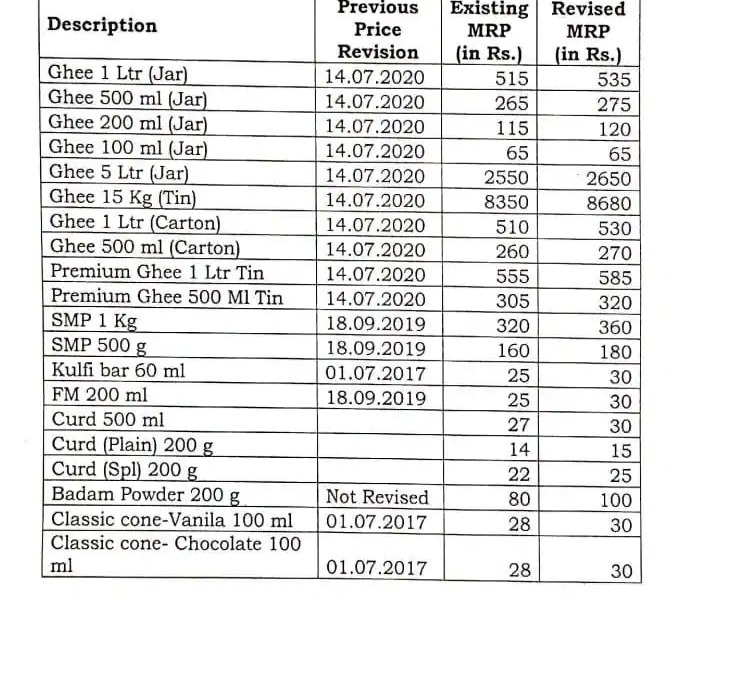 | Description | Previous Price Revision | Existing MRP (in Rs.) | Revised MRP (in Rs.) |
|---|---|---|---|
| Ghee 1 Ltr (Jar) | 14.07.2020 | 515 | 535 |
| Ghee 500 ml (Jar) | 14.07.2020 | 265 | 275 |
| Ghee 200 ml (Jar) | 14.07.2020 | 115 | 120 |
| Ghee 100 ml (Jar) | 14.07.2020 | 65 | 65 |
| Ghee 5 Ltr (Jar) | 14.07.2020 | 2550 | 2650 |
| Ghee 15 Kg (Tin) | 14.07.2020 | 8350 | 8680 |
| Ghee 1 Ltr (Carton) | 14.07.2020 | 510 | 530 |
| Ghee 500 ml (Carton) | 14.07.2020 | 260 | 270 |
| Premium Ghee 1 Ltr Tin | 14.07.2020 | 555 | 585 |
| Premium Ghee 500 Ml Tin | 14.07.2020 | 305 | 320 |
| SMP 1 Kg | 18.09.2019 | 320 | 360 |
| SMP 500 g | 18.09.2019 | 160 | 180 |
| Kulfi bar 60 ml | 01.07.2017 | 25 | 30 |
| FM 200 ml | 18.09.2019 | 25 | 30 |
| Curd 500 ml | | 27 | 30 |
| Curd (Plain) 200 g | | 14 | 15 |
| Curd (Spl) 200 g | | 22 | 25 |
| Badam Powder 200 g | Not Revised | 80 | 100 |
| Classic cone-Vanila 100 ml | 01.07.2017 | 28 | 30 |
| Classic cone- Chocolate 100 ml | 01.07.2017 | 28 | 30 |